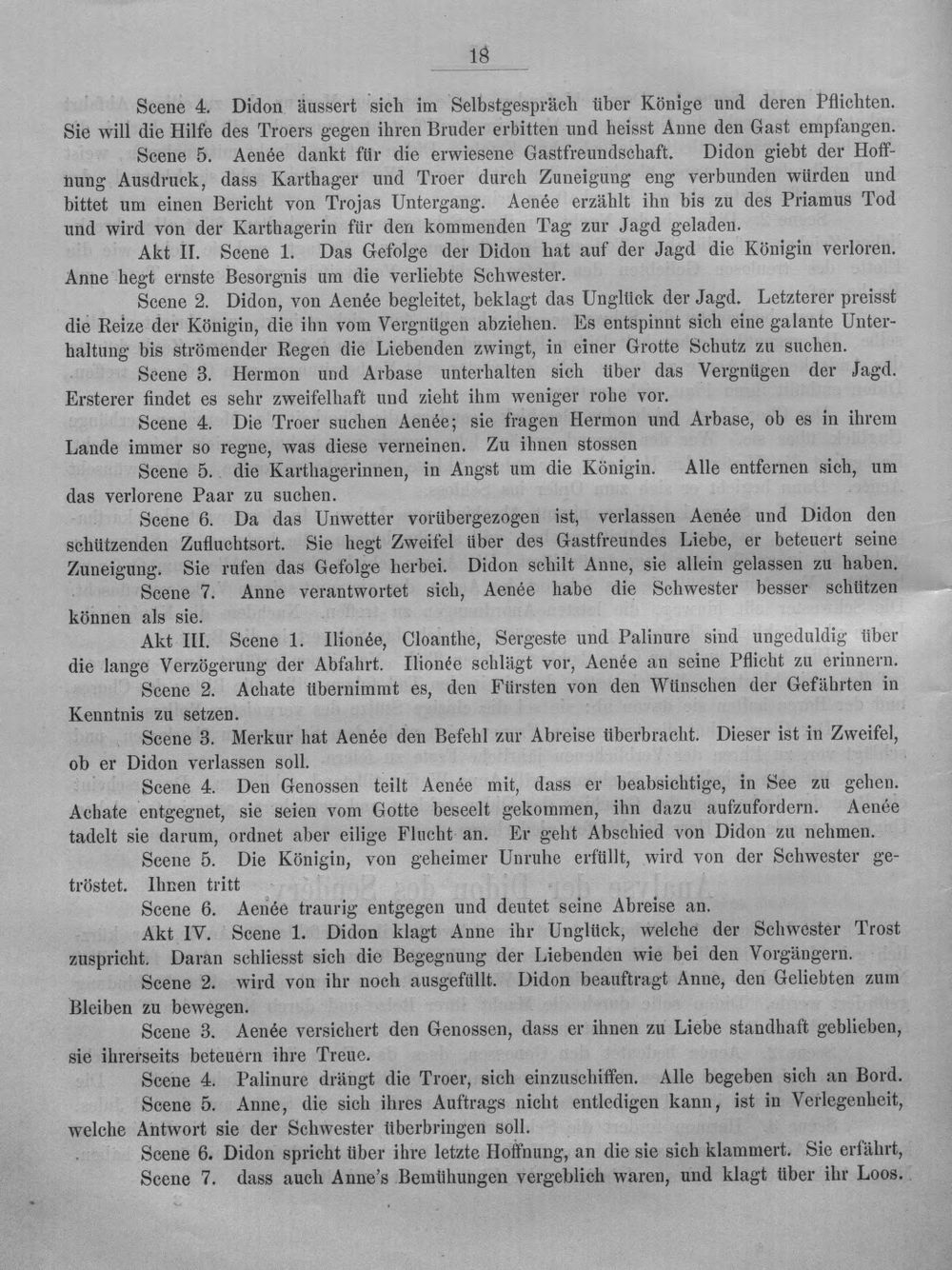 18

Scene 4. Didon äussert sich im Selbstgespräch über Könige und deren Pflichten. Sie will die Hilfe des Troers gegen ihren Bruder erbitten und heisst Anne den Gast empfangen.

Scene 5. Aenée dankt für die erwiesene Gastfreundschaft. Didon giebt der Hoffnung Ausdruck, dass Karthager und Troer durch Zuneigung eng verbunden würden und bittet um einen Bericht von Trojas Untergang. Aenée erzählt ihn bis zu des Priamus Tod und wird von der Karthagerin für den kommenden Tag zur Jagd geladen.

Akt II. Scene 1. Das Gefolge der Didon hat auf der Jagd die Königin verloren. Anne hegt ernste Besorgnis um die verliebte Schwester.

Scene 2. Didon, von Aenée begleitet, beklagt das Unglück der Jagd. Letzterer preisst die Reize der Königin, die ihn vom Vergnügen abziehen. Es entspinnt sich eine galante Unterhaltung bis strömender Regen die Liebenden zwingt, in einer Grotte Schutz zu suchen.

Scene 3. Hermon und Arbase unterhalten sich über das Vergnügen der Jagd. Ersterer findet es sehr zweifelhaft und zieht ihm weniger rohe vor.

Scene 4. Die Troer suchen Aenée; sie fragen Hermon und Arbase, ob es in ihrem Lande immer so regne, was diese verneinen. Zu ihnen stossen

Scene 5. die Karthagerinnen, in Angst um die Königin. Alle entfernen sich, um das verlorene Paar zu suchen.

Scene 6. Da das Unwetter vorübergezogen ist, verlassen Aenée und Didon den schützenden Zufluchtsort. Sie hegt Zweifel über des Gastfreundes Liebe, er beteuert seine Zuneigung. Sie rufen das Gefolge herbei. Didon schilt Anne, sie allein gelassen zu haben.

Scene 7. Anne verantwortet sich, Aenée habe die Schwester besser schützen können als sie.

Akt III. Scene 1. Ilionée, Cloanthe, Sergeste und Palinure sind ungeduldig über die lange Verzögerung der Abfahrt. Ilionée schlägt vor, Aenée an seine Pflicht zu erinnern.

Scene 2. Achate übernimmt es, den Fürsten von den Wünschen der Gefährten in Kenntnis zu setzen.

Scene 3. Merkur hat Aenée den Befehl zur Abreise überbracht. Dieser ist in Zweifel, ob er Didon verlassen soll.

Scene 4. Den Genossen teilt Aenée mit, dass er beabsichtige, in See zu gehen. Achate entgegnet, sie seien vom Gotte beseelt gekommen, ihn dazu aufzufordern. Aenée tadelt sie darum, ordnet aber eilige Flucht an. Er geht Abschied von Didon zu nehmen.

Scene 5. Die Königin, von geheimer Unruhe erfüllt, wird von der Schwester getröstet. Ihnen tritt

Scene 6. Aenée traurig entgegen und deutet seine Abreise an.

Akt IV. Scene 1. Didon klagt Anne ihr Unglück, welche der Schwester Trost zuspricht. Daran schliesst sich die Begegnung der Liebenden wie bei den Vorgängern.

Scene 2. wird von ihr noch ausgefüllt. Didon beauftragt Anne, den Geliebten zum Bleiben zu bewegen.

Scene 3. Aenée versichert den Genossen, dass er ihnen zu Liebe standhaft geblieben, sie ihrerseits beteuern ihre Treue.

Scene 4. Palinure drängt die Troer, sich einzuschiffen. Alle begeben sich an Bord.

Scene 5. Anne, die sich ihres Auftrags nicht entledigen kann, ist in Verlegenheit, welche Antwort sie der Schwester überbringen soll.

Scene 6. Didon spricht über ihre letzte Hoffnung, an die sie sich klammert. Sie erfährt,

Scene 7. dass auch Anne's Bemühungen vergeblich waren, und klagt über ihr Loos.